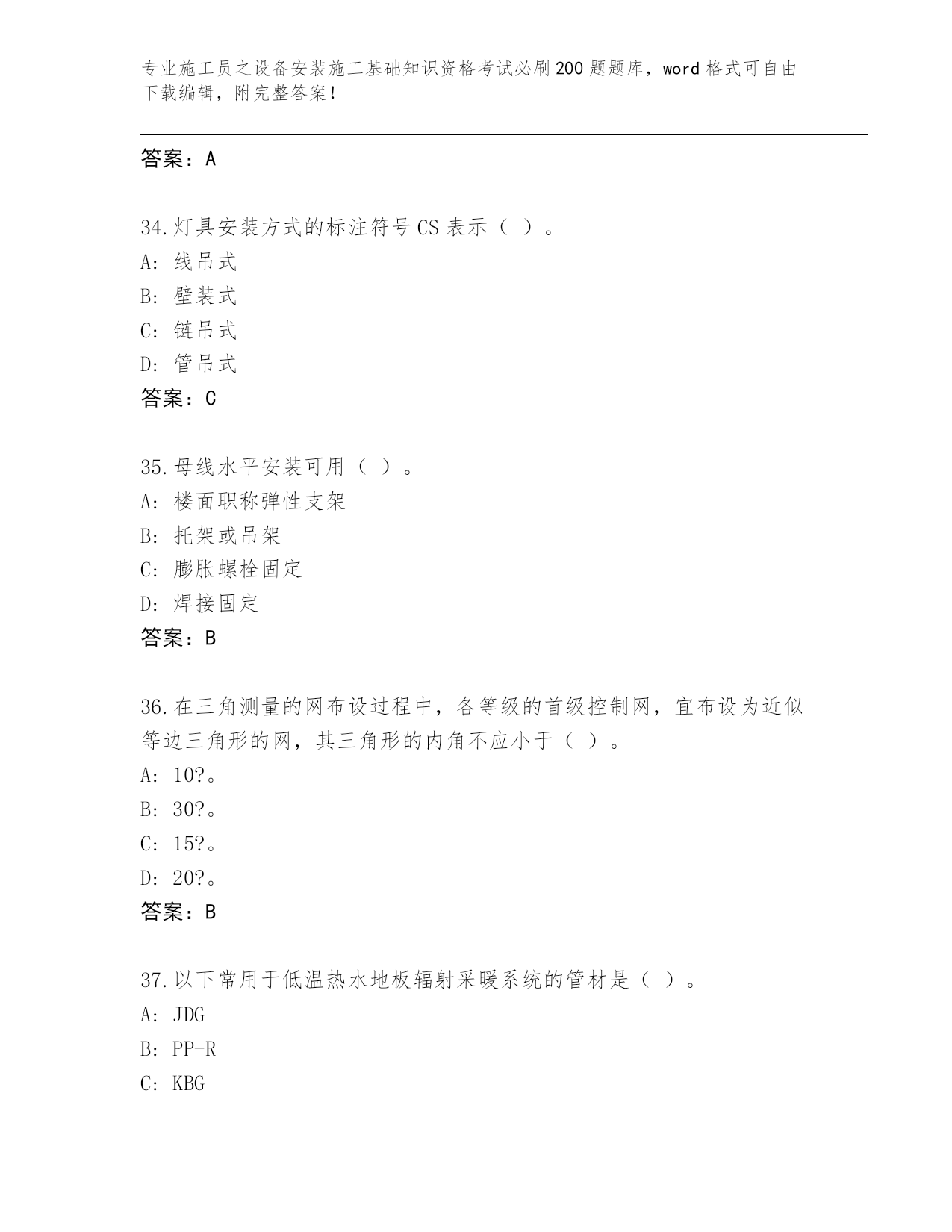 专业施工员之设备安装施工基础知识资格考试必刷200题题库，word格式可自由下载编辑，附完整答案！

答案：A

34.灯具安装方式的标注符号CS表示（ ）。
A: 线吊式
B: 壁装式
C: 链吊式
D: 管吊式
答案：C

35.母线水平安装可用（ ）。
A: 楼面职称弹性支架
B: 托架或吊架
C: 膨胀螺栓固定
D: 焊接固定
答案：B

36.在三角测量的网布设过程中，各等级的首级控制网，宜布设为近似等边三角形的网，其三角形的内角不应小于（ ）。
A: 10?。
B: 30?。
C: 15?。
D: 20?。
答案：B

37.以下常用于低温热水地板辐射采暖系统的管材是（ ）。
A: JDG
B: PP-R
C: KBG